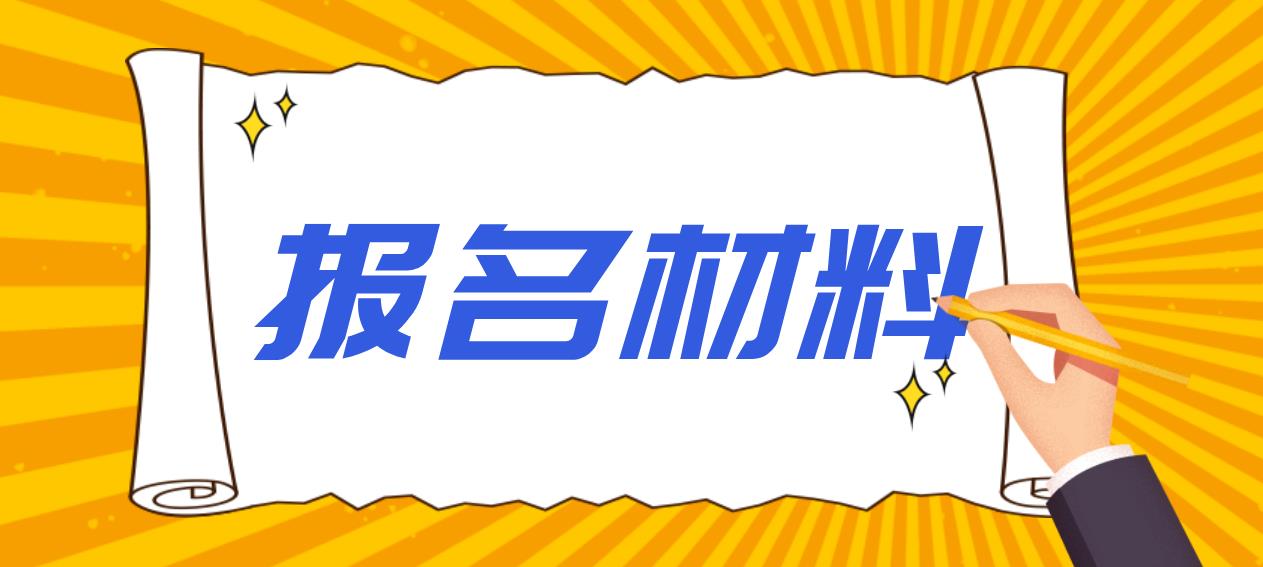 报名材料